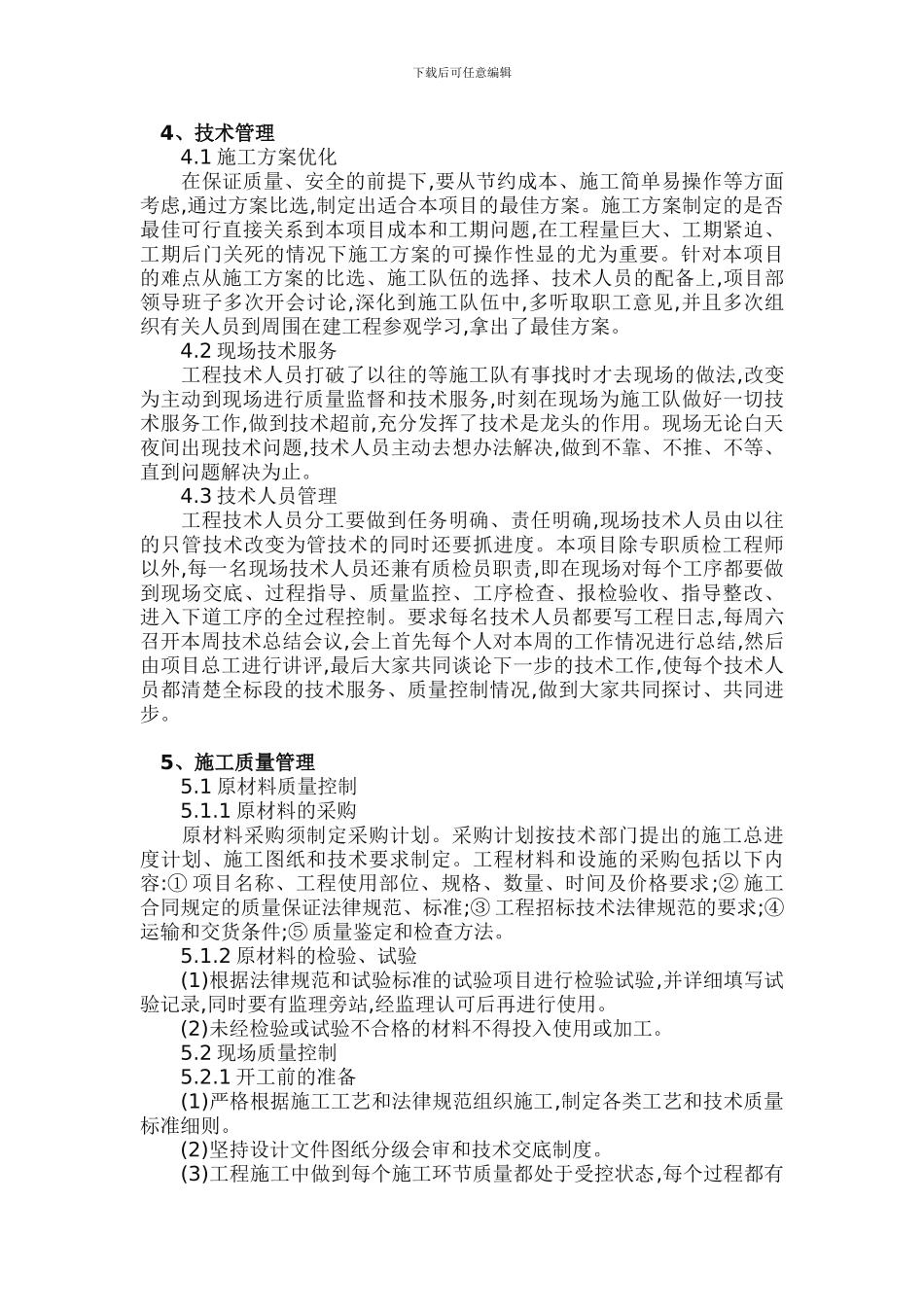 下载后可任意编辑

4、技术管理

4.1 施工方案优化

在保证质量、安全的前提下,要从节约成本、施工简单易操作等方面考虑,通过方案比选,制定出适合本项目的最佳方案。施工方案制定的是否最佳可行直接关系到本项目成本和工期问题,在工程量巨大、工期紧迫、工期后门关死的情况下施工方案的可操作性显的尤为重要。针对本项目的难点从施工方案的比选、施工队伍的选择、技术人员的配备上,项目部领导班子多次开会讨论,深化到施工队伍中,多听取职工意见,并且多次组织有关人员到周围在建工程参观学习,拿出了最佳方案。

4.2 现场技术服务

工程技术人员打破了以往的等施工队有事找时才去现场的做法,改变为主动到现场进行质量监督和技术服务,时刻在现场为施工队做好一切技术服务工作,做到技术超前,充分发挥了技术是龙头的作用。现场无论白天夜间出现技术问题,技术人员主动去想办法解决,做到不靠、不推、不等、直到问题解决为止。

4.3 技术人员管理

工程技术人员分工要做到任务明确、责任明确,现场技术人员由以往的只管技术改变为管技术的同时还要抓进度。本项目除专职质检工程师以外,每一名现场技术人员还兼有质检员职责,即在现场对每个工序都要做到现场交底、过程指导、质量监控、工序检查、报检验收、指导整改、进入下道工序的全过程控制。要求每名技术人员都要写工程日志,每周六召开本周技术总结会议,会上首先每个人对本周的工作情况进行总结,然后由项目总工进行讲评,最后大家共同谈论下一步的技术工作,使每个技术人员都清楚全标段的技术服务、质量控制情况,做到大家共同探讨、共同进步。

5、施工质量管理

5.1 原材料质量控制

5.1.1 原材料的采购

原材料采购须制定采购计划。采购计划按技术部门提出的施工总进度计划、施工图纸和技术要求制定。工程材料和设施的采购包括以下内容:① 项目名称、工程使用部位、规格、数量、时间及价格要求;② 施工合同规定的质量保证法律规范、标准;③ 工程招标技术法律规范的要求;④ 运输和交货条件;⑤ 质量鉴定和检查方法。

5.1.2 原材料的检验、试验

(1)根据法律规范和试验标准的试验项目进行检验试验,并详细填写试验记录,同时要有监理旁站,经监理认可后再进行使用。

(2)未经检验或试验不合格的材料不得投入使用或加工。

5.2 现场质量控制

5.2.1 开工前的准备

(1)严格根据施工工艺和法律规范组织施工,制定各类工艺和技术质量标准细则。

(2)坚持设计文件图纸分级会审和技术交底制度。

(3)工程施工中做到每个施工环节质量都处于受控状态,每个过程都有